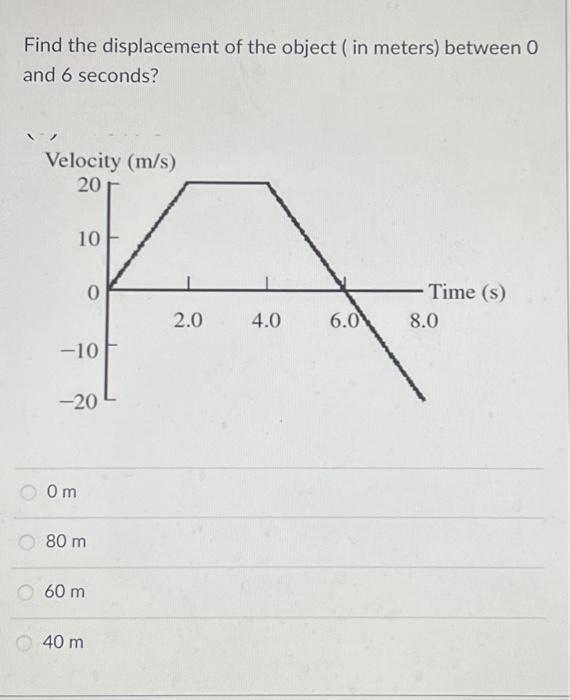 Find the displacement of the object ( in meters) between 0 and 6 seconds?

Velocity (m/s)
20
10
0
−10
−20
2.0
4.0
6.0
8.0
Time (s)

0 m

80 m

60 m

40 m